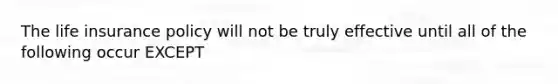 The life insurance policy will not be truly effective until all of the following occur EXCEPT